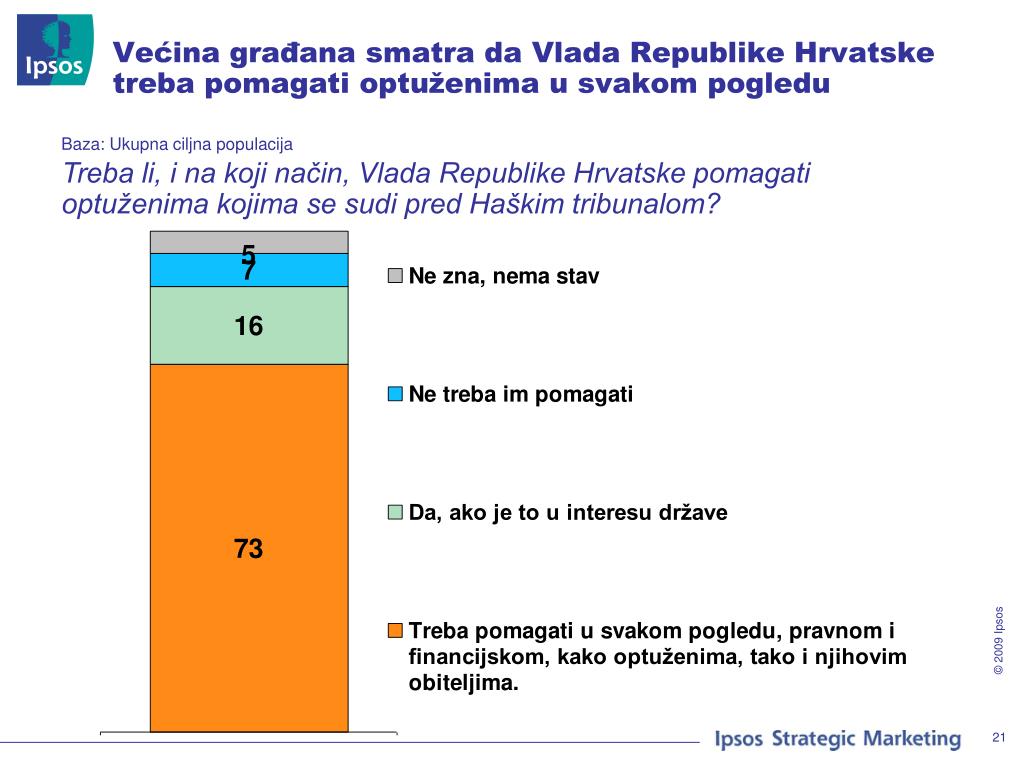 Ipsos

Većina građana smatra da Vlada Republike Hrvatske treba pomagati optuženima u svakom pogledu

Baza: Ukupna ciljna populacija

Treba li, i na koji način, Vlada Republike Hrvatske pomagati optuženima kojima se sudi pred Haškim tribunalom?

5
7
16
73

Ne zna, nema stav

Ne treba im pomagati

Da, ako je to u interesu države

Treba pomagati u svakom pogledu, pravnom i financijskom, kako optuženima, tako i njihovim obiteljima.

© 2009 Ipsos

Ipsos Strategic Marketing

21